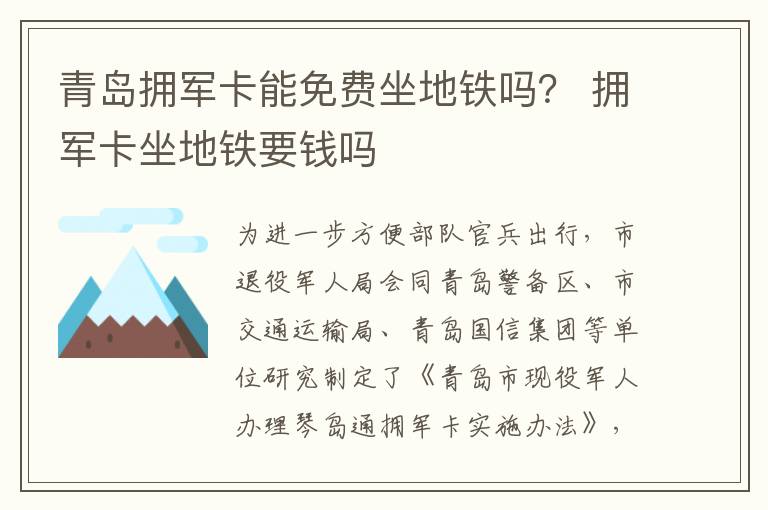 青岛拥军卡能免费坐地铁吗？ 拥军卡坐地铁要钱吗

为进一步方便部队官兵出行，市退役军人局会同青岛警备区、市交通运输局、青岛国信集团等单位研究制定了《青岛市现役军人办理琴岛通拥军卡实施办法》，